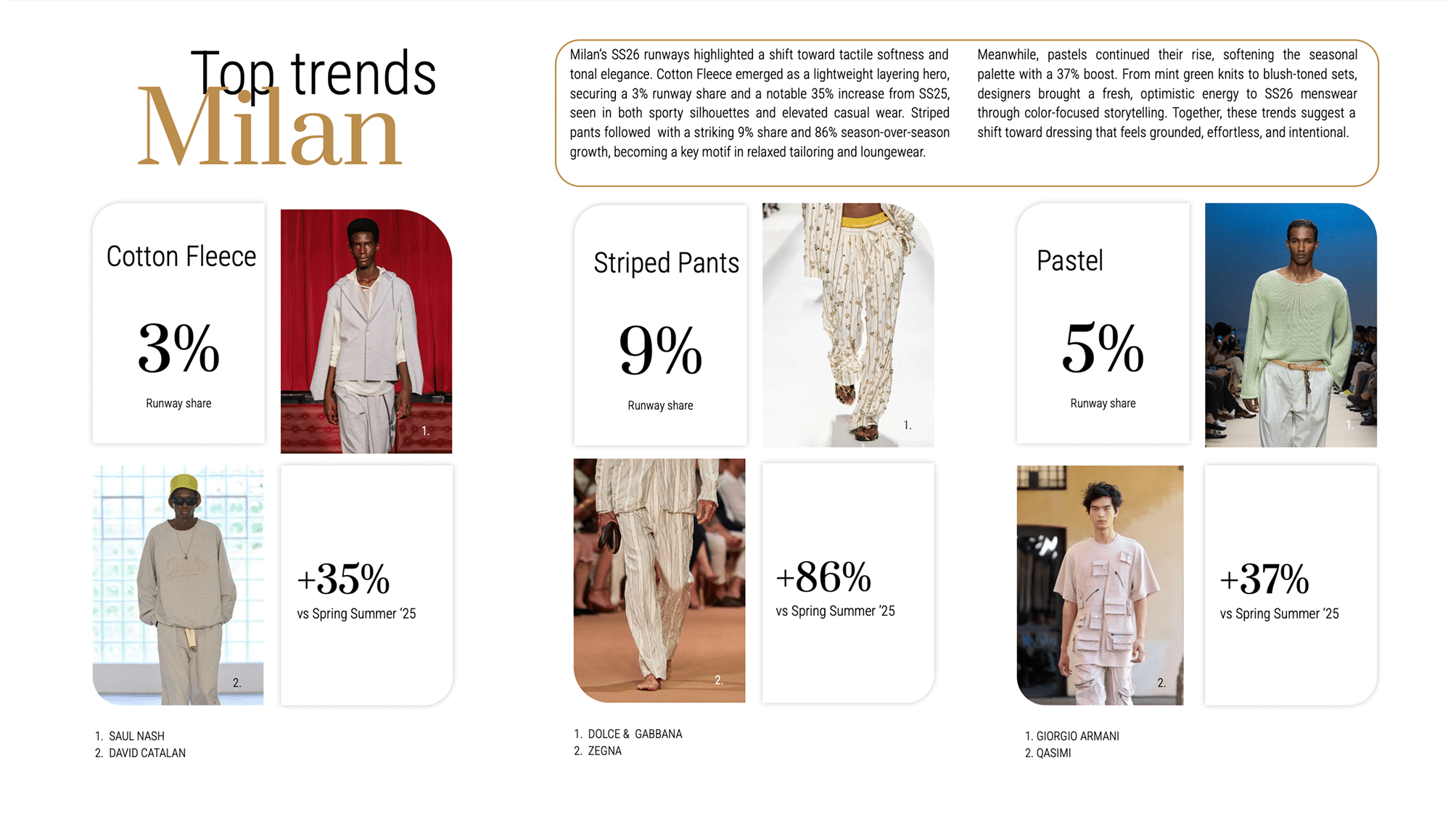 Top trends
Milan

Milan's SS26 runways highlighted a shift toward tactile softness and tonal elegance. Cotton Fleece emerged as a lightweight layering hero, securing a 3% runway share and a notable 35% increase from SS25, seen in both sporty silhouettes and elevated casual wear. Striped pants followed with a striking 9% share and 86% season-over-season growth, becoming a key motif in relaxed tailoring and loungewear.

Meanwhile, pastels continued their rise, softening the seasonal palette with a 37% boost. From mint green knits to blush-toned sets, designers brought a fresh, optimistic energy to SS26 menswear through color-focused storytelling. Together, these trends suggest a shift toward dressing that feels grounded, effortless, and intentional.

Cotton Fleece

3%

Runway share

1.

2.

+35%

vs Spring Summer '25

1. SAUL NASH
2. DAVID CATALAN

Striped Pants

9%

Runway share

1.

2.

+86%

vs Spring Summer '25

1. DOLCE & GABBANA
2. ZEGNA

Pastel

5%

Runway share

1.

2.

+37%

vs Spring Summer '25

1. GIORGIO ARMANI
2. QASIMI